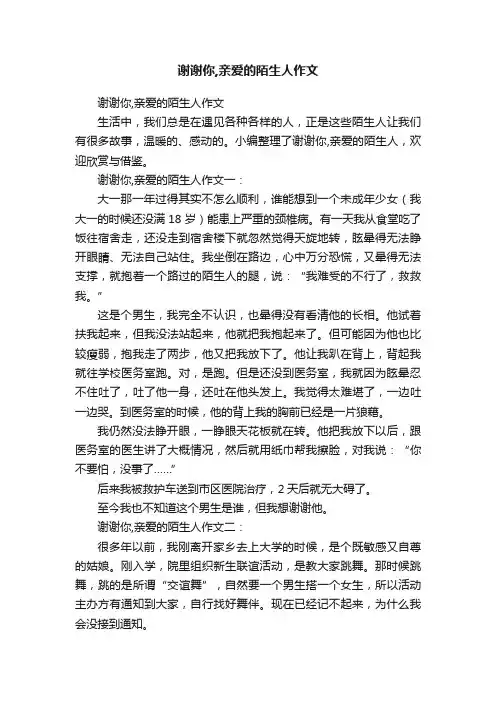 谢谢你,亲爱的陌生人作文

谢谢你,亲爱的陌生人作文

生活中，我们总是在遇见各种各样的人，正是这些陌生人让我们有很多故事，温暖的、感动的。小编整理了谢谢你,亲爱的陌生人，欢迎欣赏与借鉴。

谢谢你,亲爱的陌生人作文一：

大一那一年过得其实不怎么顺利，谁能想到一个未成年少女（我大一的时候还没满 18 岁）能患上严重的颈椎病。有一天我从食堂吃了饭往宿舍走，还没走到宿舍楼下就忽然觉得天旋地转，眩晕得无法睁开眼睛、无法自己站住。我坐倒在路边，心中万分恐慌，又晕得无法支撑，就抱着一个路过的陌生人的腿，说："我难受的不行了，救救我。"

这是个男生，我完全不认识，也晕得没有看清他的长相。他试着扶我起来，但我没法站起来，他就把我抱起来了。但可能因为他也比较瘦弱，抱我走了两步，他又把我放下了。他让我趴在背上，背起我就往学校医务室跑。对，是跑。但是还没到医务室，我就因为眩晕忍不住吐了，吐了他一身，还吐在他头发上。我觉得太难堪了，一边吐一边哭。到医务室的时候，他的背上我的胸前已经是一片狼藉。

我仍然没法睁开眼，一睁眼天花板就在转。他把我放下以后，跟医务室的医生讲了大概情况，然后就用纸巾帮我擦脸，对我说："你不要怕，没事了……"

后来我被救护车送到市区医院治疗，2 天后就无大碍了。

至今我也不知道这个男生是谁，但我想谢谢他。

谢谢你,亲爱的陌生人作文二：

很多年以前，我刚离开家乡去上大学的时候，是个既敏感又自尊的姑娘。刚入学，院里组织新生联谊活动，是教大家跳舞。那时候跳舞，跳的是所谓"交谊舞"，自然要一个男生搭一个女生，所以活动主办方有通知到大家，自行找好舞伴。现在已经记不起来，为什么我会没接到通知。